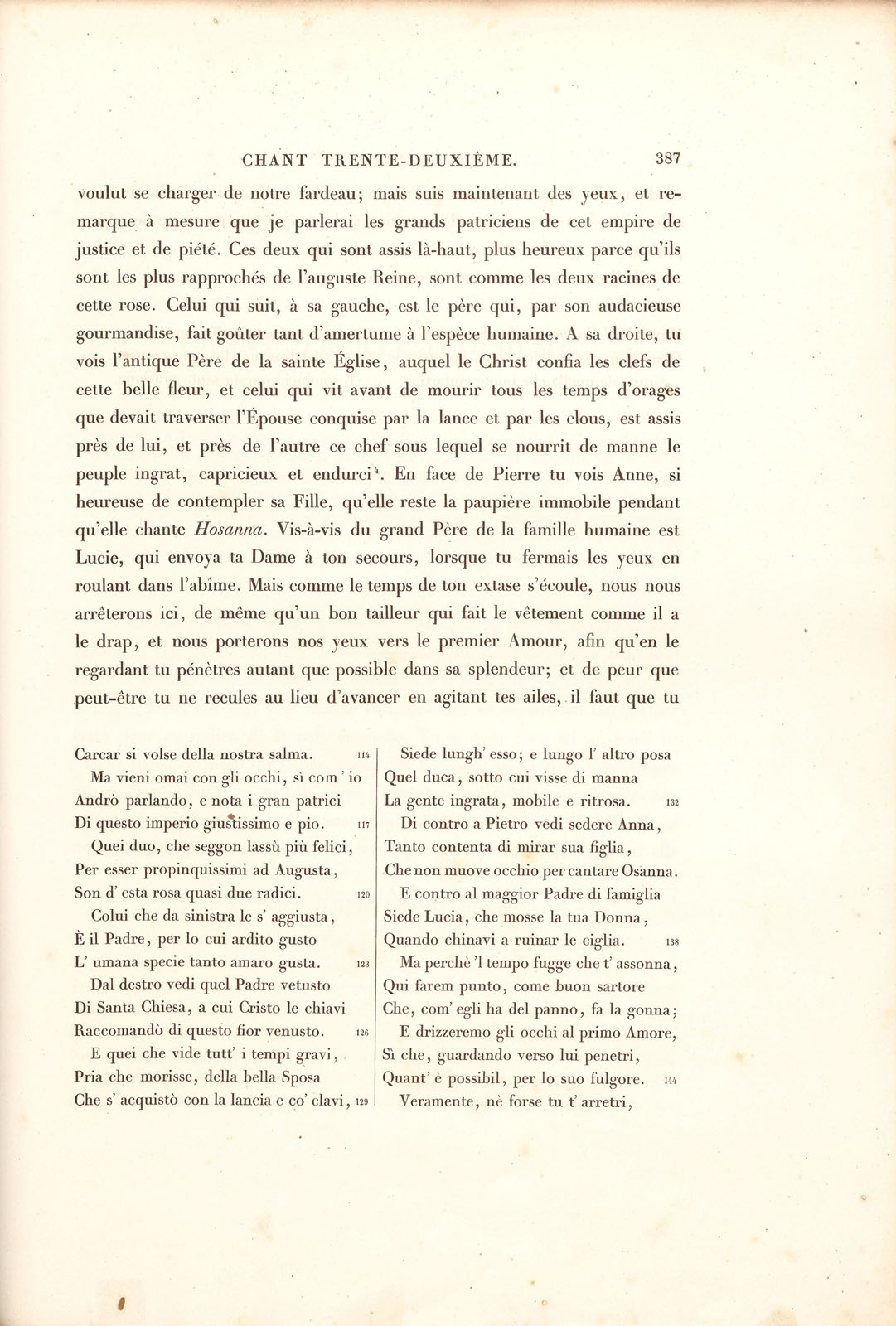 CHANT TRENTE-DEUXIÈME. 387

voulut se charger de notre fardeau; mais suis maintenant des yeux, et remarque à mesure que je parlerai les grands patriciens de cet empire de justice et de piété. Ces deux qui sont assis là-haut, plus heureux parce qu'ils sont les plus rapprochés de l'auguste Reine, sont comme les deux racines de cette rose. Celui qui suit, à sa gauche, est le père qui, par son audacieuse gourmandise, fait goûter tant d'amertume à l'espèce humaine. A sa droite, tu vois l'antique Père de la sainte Église, auquel le Christ confia les clefs de cette belle fleur, et celui qui vit avant de mourir tous les temps d'orages que devait traverser l'Épouse conquise par la lance et par les clous, est assis près de lui, et près de l'autre ce chef sous lequel se nourrit de manne le peuple ingrat, capricieux et endurci$^{4}$. En face de Pierre tu vois Anne, si heureuse de contempler sa Fille, qu'elle reste la paupière immobile pendant qu'elle chante Hosanna. Vis-à-vis du grand Père de la famille humaine est Lucie, qui envoya ta Dame à ton secours, lorsque tu fermais les yeux en roulant dans l'abîme. Mais comme le temps de ton extase s'écoule, nous nous arrêterons ici, de même qu'un bon tailleur qui fait le vêtement comme il a le drap, et nous porterons nos yeux vers le premier Amour, afin qu'en le regardant tu pénètres autant que possible dans sa splendeur; et de peur que peut-être tu ne recules au lieu d'avancer en agitant tes ailes, il faut que tu

Carcar si volse della nostra salma. 114
Ma vieni omai con gli occhi, sì com' io
Andrò parlando, e nota i gran patrici
Di questo imperio giustissimo e pio. 117
Quei duo, che seggon lassù più felici,
Per esser propinquissimi ad Augusta,
Son d' esta rosa quasi due radici. 120
Colui che da sinistra le s' aggiusta,
È il Padre, per lo cui ardito gusto
L' umana specie tanto amaro gusta. 123
Dal destro vedi quel Padre vetusto
Di Santa Chiesa, a cui Cristo le chiavi
Raccomandò di questo fior venusto. 126
E quei che vide tutt' i tempi gravi,
Pria che morisse, della bella Sposa
Che s' acquistò con la lancia e co' clavi, 129

Siede lungh' esso; e lungo l' altro posa
Quel duca, sotto cui visse di manna
La gente ingrata, mobile e ritrosa. 132
Di contro a Pietro vedi sedere Anna,
Tanto contenta di mirar sua figlia,
Che non muove occhio per cantare Osanna.
E contro al maggior Padre di famiglia
Siede Lucia, che mosse la tua Donna,
Quando chinavi a ruinar le ciglia. 138
Ma perchè 'l tempo fugge che t' assonna,
Qui farem punto, come buon sartore
Che, com' egli ha del panno, fa la gonna;
E drizzeremo gli occhi al primo Amore,
Sì che, guardando verso lui penetri,
Quant' è possibil, per lo suo fulgore. 144
Veramente, nè forse tu t' arretri,